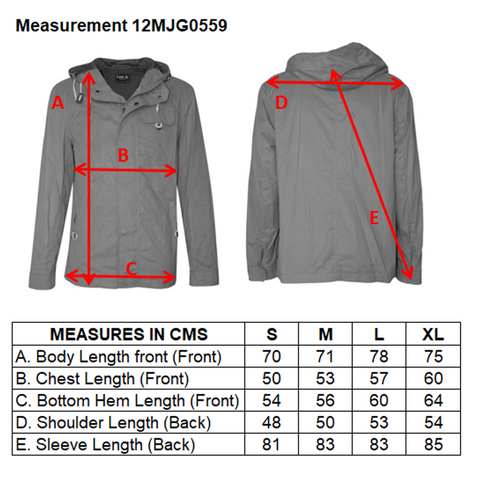 Measurement 12MJG0559

A

B

C

D

E

| MEASURES IN CMS | S | M | L | XL |
|---|---|---|---|---|
| A. Body Length front (Front) | 70 | 71 | 78 | 75 |
| B. Chest Length (Front) | 50 | 53 | 57 | 60 |
| C. Bottom Hem Length (Front) | 54 | 56 | 60 | 64 |
| D. Shoulder Length (Back) | 48 | 50 | 53 | 54 |
| E. Sleeve Length (Back) | 81 | 83 | 83 | 85 |